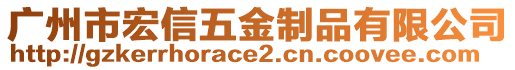 广州市宏信五金制品有限公司
http://gzkerrhorace2.cn.coovee.com